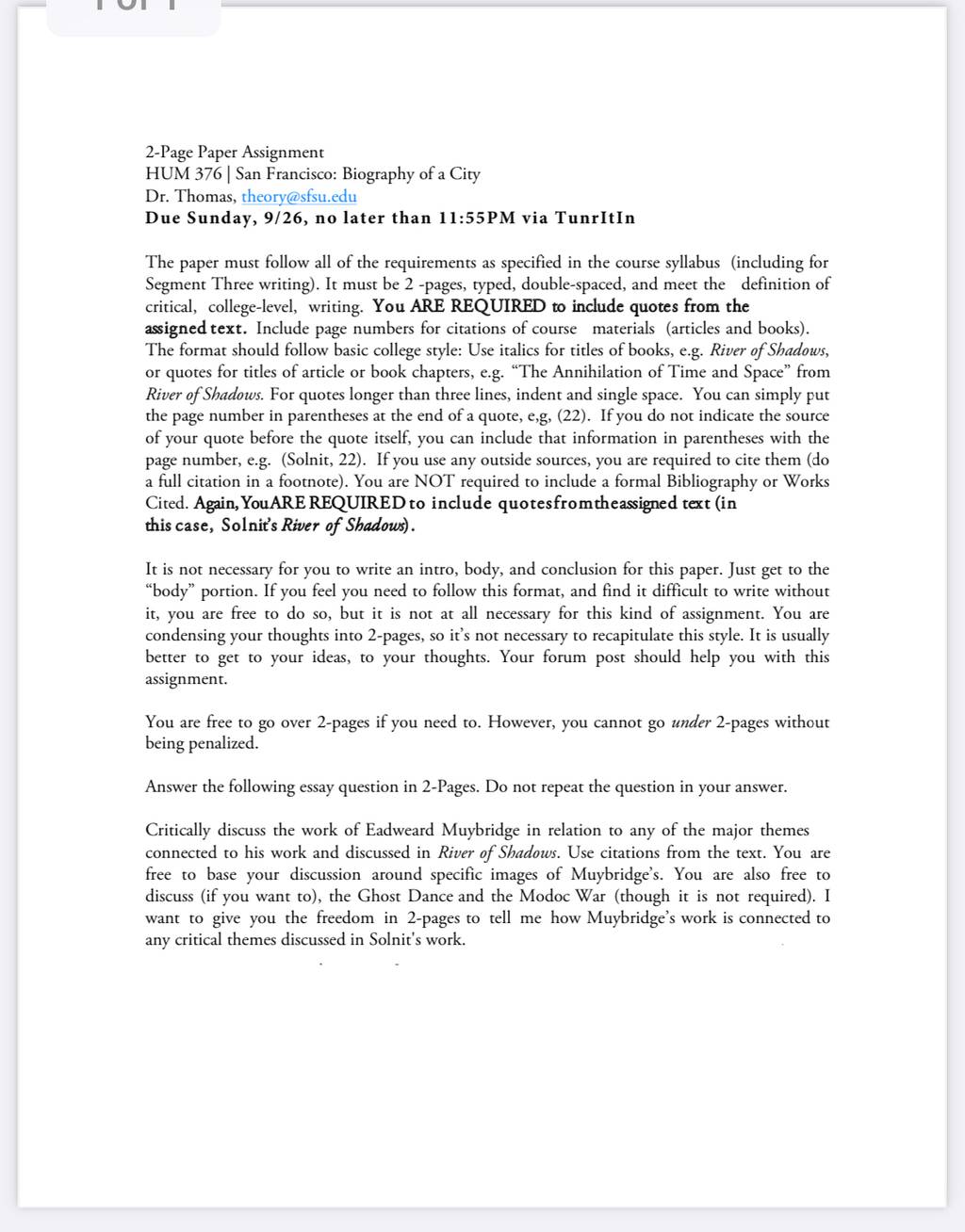 2-Page Paper Assignment
HUM 376 | San Francisco: Biography of a City
Dr. Thomas, theory@sfsu.edu
Due Sunday, 9/26, no later than 11:55PM via TunrItIn

The paper must follow all of the requirements as specified in the course syllabus (including for Segment Three writing). It must be 2 -pages, typed, double-spaced, and meet the definition of critical, college-level, writing. You ARE REQUIRED to include quotes from the assigned text. Include page numbers for citations of course materials (articles and books). The format should follow basic college style: Use italics for titles of books, e.g. River of Shadows, or quotes for titles of article or book chapters, e.g. "The Annihilation of Time and Space" from River of Shadows. For quotes longer than three lines, indent and single space. You can simply put the page number in parentheses at the end of a quote, e,g, (22). If you do not indicate the source of your quote before the quote itself, you can include that information in parentheses with the page number, e.g. (Solnit, 22). If you use any outside sources, you are required to cite them (do a full citation in a footnote). You are NOT required to include a formal Bibliography or Works Cited. Again, YouARE REQUIRED to include quotesfromtheassigned text (in this case, Solnit's River of Shadows).

It is not necessary for you to write an intro, body, and conclusion for this paper. Just get to the "body" portion. If you feel you need to follow this format, and find it difficult to write without it, you are free to do so, but it is not at all necessary for this kind of assignment. You are condensing your thoughts into 2-pages, so it's not necessary to recapitulate this style. It is usually better to get to your ideas, to your thoughts. Your forum post should help you with this assignment.

You are free to go over 2-pages if you need to. However, you cannot go under 2-pages without being penalized.

Answer the following essay question in 2-Pages. Do not repeat the question in your answer.

Critically discuss the work of Eadweard Muybridge in relation to any of the major themes connected to his work and discussed in River of Shadows. Use citations from the text. You are free to base your discussion around specific images of Muybridge's. You are also free to discuss (if you want to), the Ghost Dance and the Modoc War (though it is not required). I want to give you the freedom in 2-pages to tell me how Muybridge's work is connected to any critical themes discussed in Solnit's work.